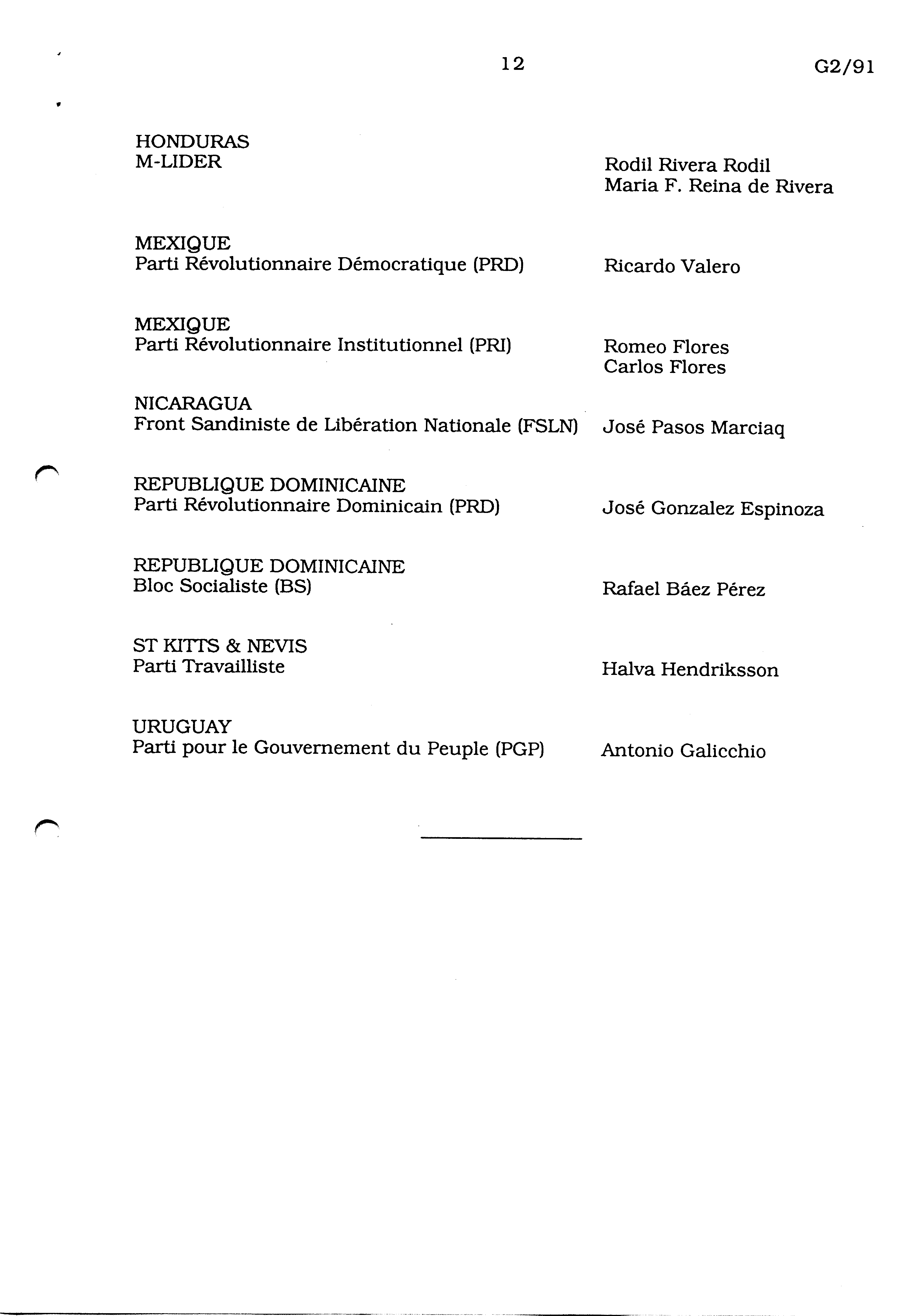 12

G2/91

HONDURAS
M-LIDER

Rodil Rivera Rodil
Maria F. Reina de Rivera

MEXIQUE
Parti Révolutionnaire Démocratique (PRD)

Ricardo Valero

MEXIQUE
Parti Révolutionnaire Institutionnel (PRI)

Romeo Flores
Carlos Flores

NICARAGUA
Front Sandiniste de Libération Nationale (FSLN)

José Pasos Marciaq

REPUBLIQUE DOMINICAINE
Parti Révolutionnaire Dominicain (PRD)

José Gonzalez Espinoza

REPUBLIQUE DOMINICAINE
Bloc Socialiste (BS)

Rafael Báez Pérez

ST KITTS & NEVIS
Parti Travailliste

Halva Hendriksson

URUGUAY
Parti pour le Gouvernement du Peuple (PGP)

Antonio Galicchio